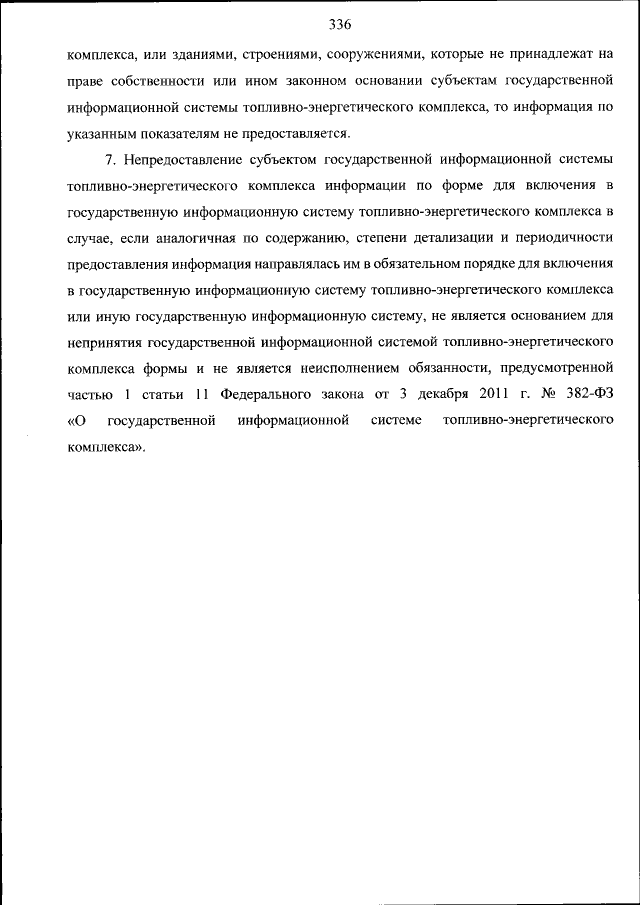 336

комплекса, или зданиями, строениями, сооружениями, которые не принадлежат на праве собственности или ином законном основании субъектам государственной информационной системы топливно-энергетического комплекса, то информация по указанным показателям не предоставляется.

7. Непредоставление субъектом государственной информационной системы топливно-энергетического комплекса информации по форме для включения в государственную информационную систему топливно-энергетического комплекса в случае, если аналогичная по содержанию, степени детализации и периодичности предоставления информация направлялась им в обязательном порядке для включения в государственную информационную систему топливно-энергетического комплекса или иную государственную информационную систему, не является основанием для непринятия государственной информационной системой топливно-энергетического комплекса формы и не является неисполнением обязанности, предусмотренной частью 1 статьи 11 Федерального закона от 3 декабря 2011 г. № 382-ФЗ «О государственной информационной системе топливно-энергетического комплекса».